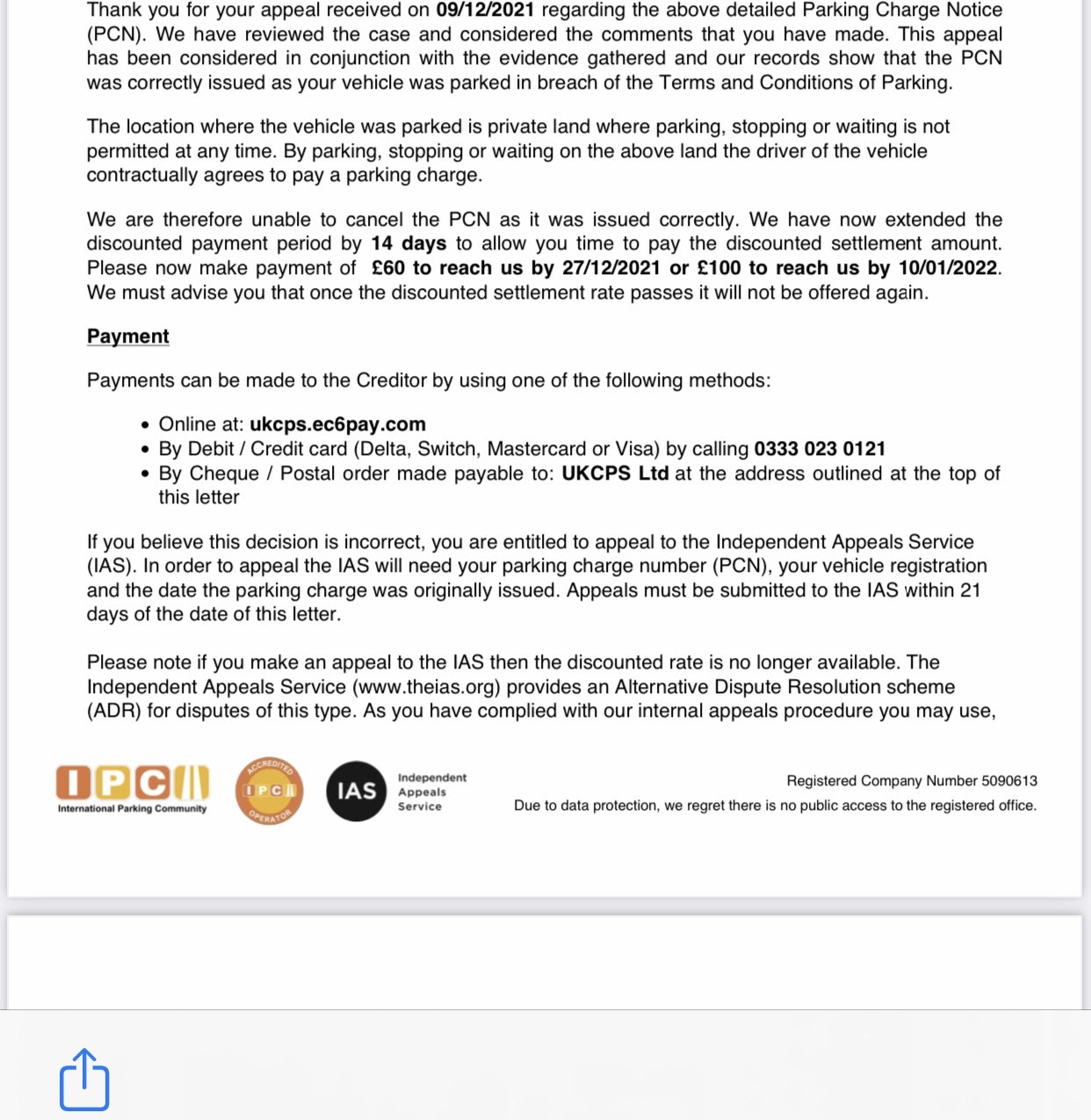 Thank you for your appeal received on 09/12/2021 regarding the above detailed Parking Charge Notice (PCN). We have reviewed the case and considered the comments that you have made. This appeal has been considered in conjunction with the evidence gathered and our records show that the PCN was correctly issued as your vehicle was parked in breach of the Terms and Conditions of Parking.

The location where the vehicle was parked is private land where parking, stopping or waiting is not permitted at any time. By parking, stopping or waiting on the above land the driver of the vehicle contractually agrees to pay a parking charge.

We are therefore unable to cancel the PCN as it was issued correctly. We have now extended the discounted payment period by 14 days to allow you time to pay the discounted settlement amount. Please now make payment of £60 to reach us by 27/12/2021 or £100 to reach us by 10/01/2022. We must advise you that once the discounted settlement rate passes it will not be offered again.

Payment

Payments can be made to the Creditor by using one of the following methods:

• Online at: ukcps.ec6pay.com
• By Debit / Credit card (Delta, Switch, Mastercard or Visa) by calling 0333 023 0121
• By Cheque / Postal order made payable to: UKCPS Ltd at the address outlined at the top of this letter

If you believe this decision is incorrect, you are entitled to appeal to the Independent Appeals Service (IAS). In order to appeal the IAS will need your parking charge number (PCN), your vehicle registration and the date the parking charge was originally issued. Appeals must be submitted to the IAS within 21 days of the date of this letter.

Please note if you make an appeal to the IAS then the discounted rate is no longer available. The Independent Appeals Service (www.theias.org) provides an Alternative Dispute Resolution scheme (ADR) for disputes of this type. As you have complied with our internal appeals procedure you may use,

IPC International Parking Community

ACCREDITED IPC OPERATOR

IAS Independent Appeals Service

Registered Company Number 5090613
Due to data protection, we regret there is no public access to the registered office.